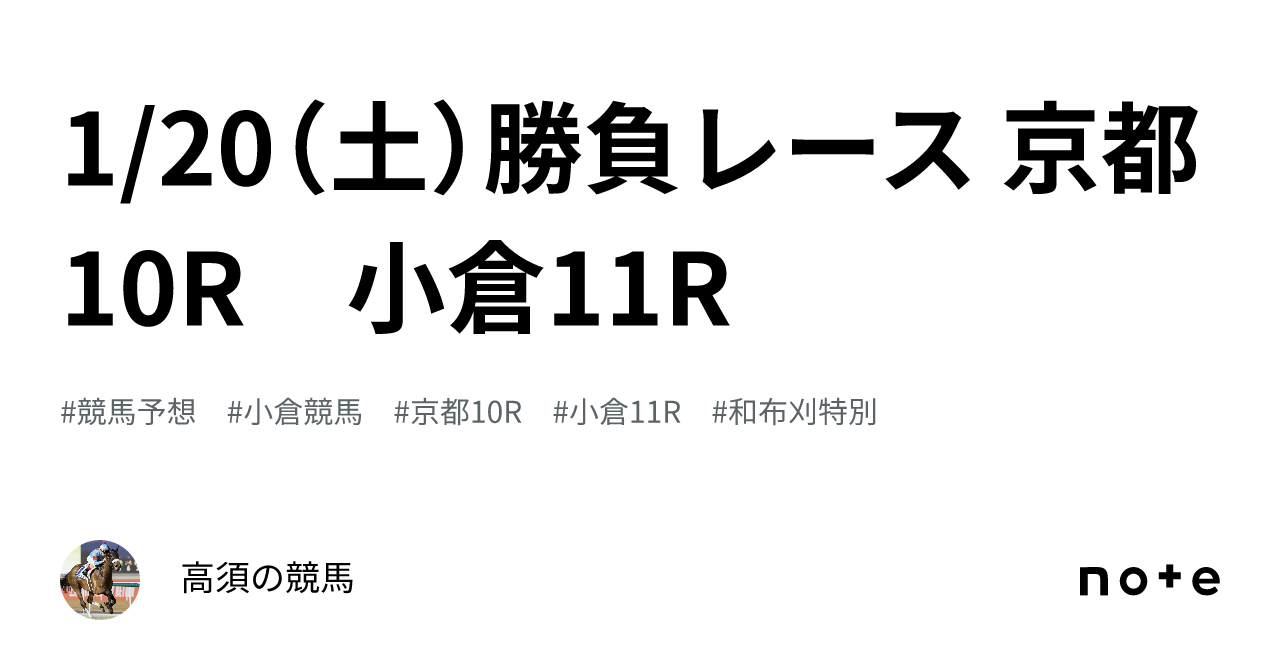 1/20（土）勝負レース 京都10R　小倉11R

#競馬予想　#小倉競馬　#京都10R　#小倉11R　#和布刈特別

高須の競馬

note